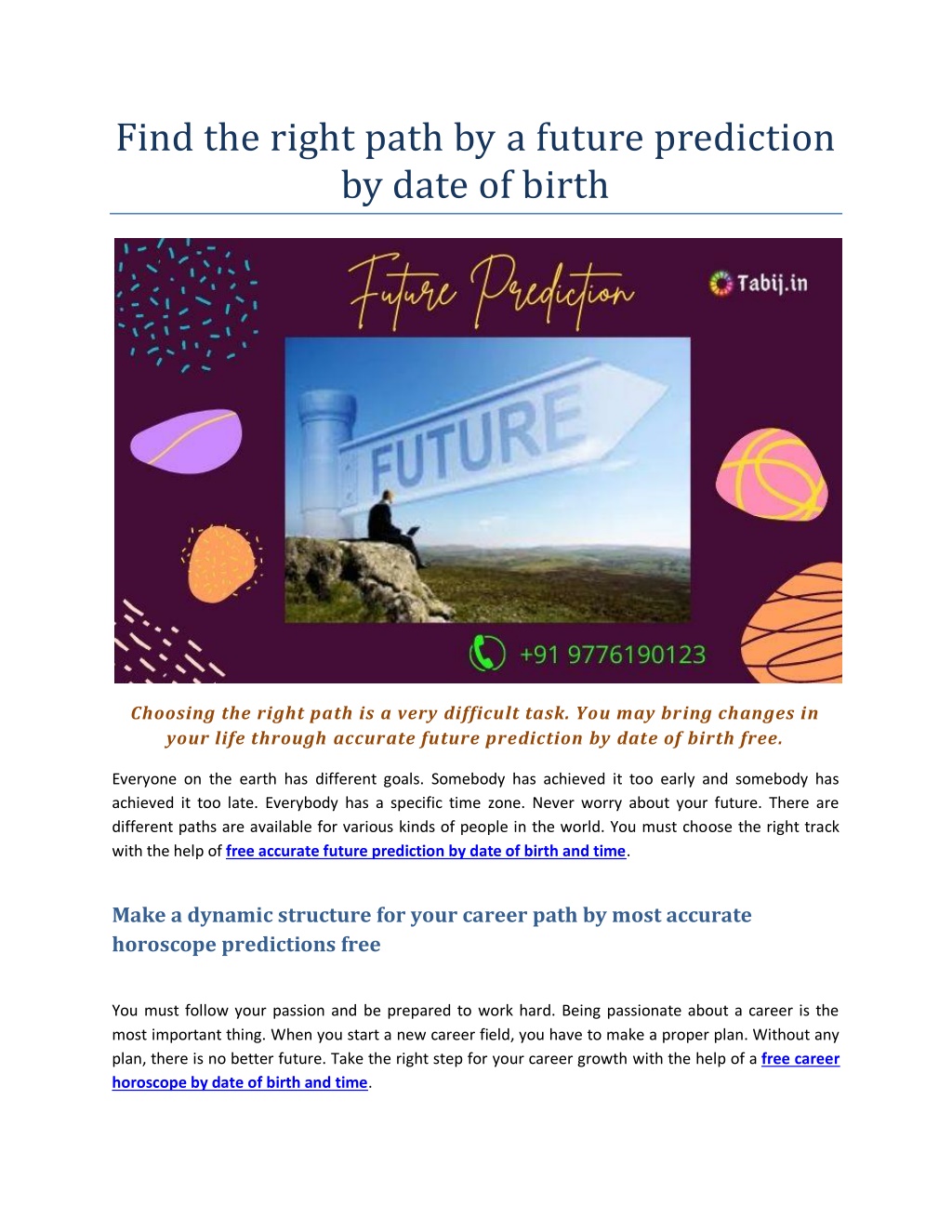 Find the right path by a future prediction by date of birth

Future Prediction

Tabij.in

FUTURE

+91 9776190123

Choosing the right path is a very difficult task. You may bring changes in your life through accurate future prediction by date of birth free.

Everyone on the earth has different goals. Somebody has achieved it too early and somebody has achieved it too late. Everybody has a specific time zone. Never worry about your future. There are different paths are available for various kinds of people in the world. You must choose the right track with the help of free accurate future prediction by date of birth and time.

Make a dynamic structure for your career path by most accurate horoscope predictions free

You must follow your passion and be prepared to work hard. Being passionate about a career is the most important thing. When you start a new career field, you have to make a proper plan. Without any plan, there is no better future. Take the right step for your career growth with the help of a free career horoscope by date of birth and time.